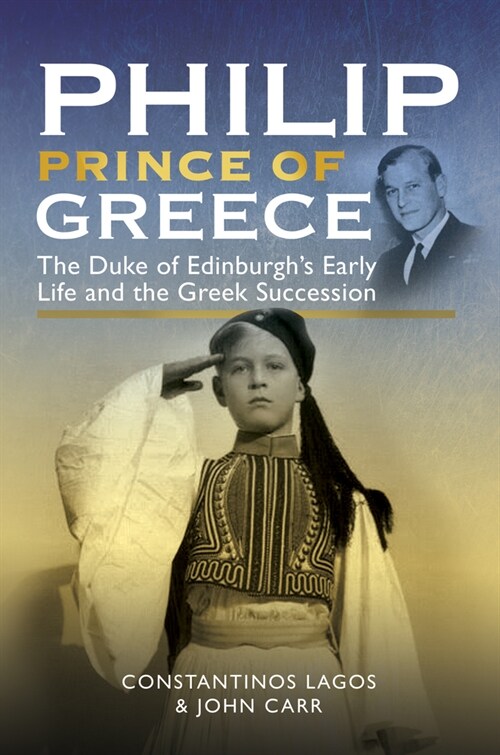 PHILIP
PRINCE OF
GREECE

The Duke of Edinburgh's Early Life and the Greek Succession

CONSTANTINOS LAGOS
& JOHN CARR